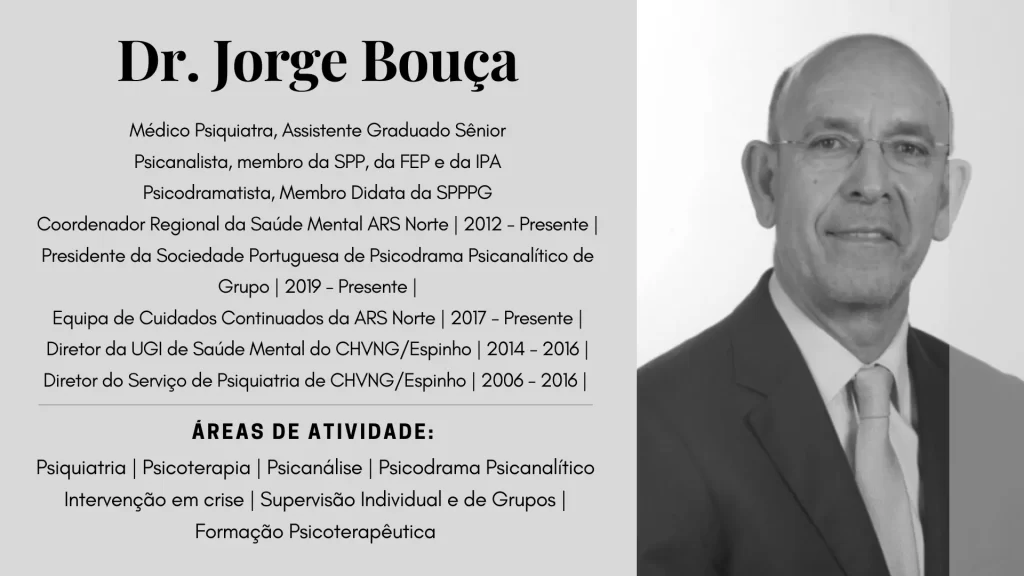 Dr. Jorge Bouça

Médico Psiquiatra, Assistente Graduado Sênior
Psicanalista, membro da SPP, da FEP e da IPA
Psicodramatista, Membro Didata da SPPPG
Coordenador Regional da Saúde Mental ARS Norte | 2012 - Presente |
Presidente da Sociedade Portuguesa de Psicodrama Psicanalítico de Grupo | 2019 - Presente |
Equipa de Cuidados Continuados da ARS Norte | 2017 - Presente |
Diretor da UGI de Saúde Mental do CHVNG/Espinho | 2014 - 2016 |
Diretor do Serviço de Psiquiatria de CHVNG/Espinho | 2006 - 2016 |

ÁREAS DE ATIVIDADE:

Psiquiatria | Psicoterapia | Psicanálise | Psicodrama Psicanalítico
Intervenção em crise | Supervisão Individual e de Grupos |
Formação Psicoterapêutica